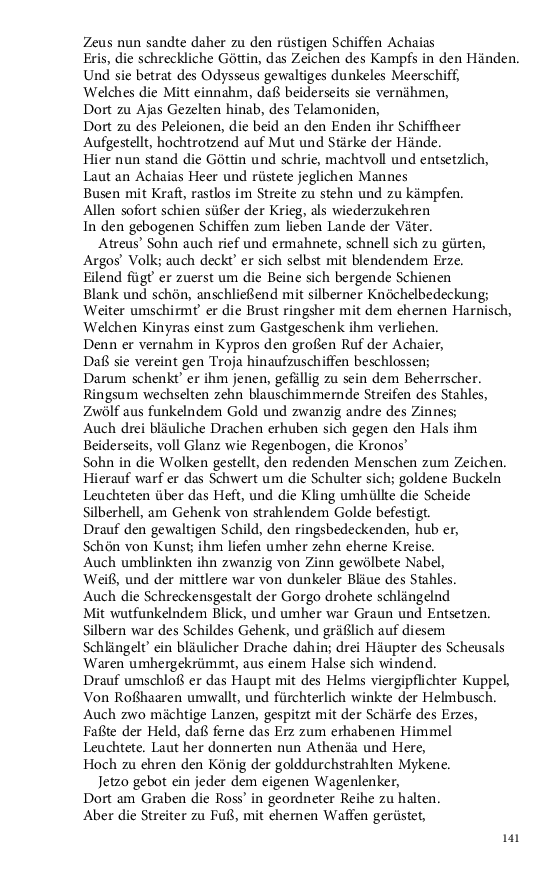 Zeus nun sandte daher zu den rüstigen Schiffen Achaias
Eris, die schreckliche Göttin, das Zeichen des Kampfs in den Händen.
Und sie betrat des Odysseus gewaltiges dunkeles Meerschiff,
Welches die Mitt einnahm, daß beiderseits sie vernähmen,
Dort zu Ajas Gezelten hinab, des Telamoniden,
Dort zu des Peleionen, die beid an den Enden ihr Schiffheer
Aufgestellt, hochtrotzend auf Mut und Stärke der Hände.
Hier nun stand die Göttin und schrie, machtvoll und entsetzlich,
Laut an Achaias Heer und rüstete jeglichen Mannes
Busen mit Kraft, rastlos im Streite zu stehn und zu kämpfen.
Allen sofort schien süßer der Krieg, als wiederzukehren
In den gebogenen Schiffen zum lieben Lande der Väter.

Atreus' Sohn auch rief und ermahnete, schnell sich zu gürten,
Argos' Volk; auch deckt' er sich selbst mit blendendem Erze.
Eilend fügt' er zuerst um die Beine sich bergende Schienen
Blank und schön, anschließend mit silberner Knöchelbedeckung;
Weiter umschirmt' er die Brust ringsher mit dem ehernen Harnisch,
Welchen Kinyras einst zum Gastgeschenk ihm verliehen.
Denn er vernahm in Kypros den großen Ruf der Achaier,
Daß sie vereint gen Troja hinaufzuschiffen beschlossen;
Darum schenkt' er ihm jenen, gefällig zu sein dem Beherrscher.
Ringsum wechselten zehn blauschimmernde Streifen des Stahles,
Zwölf aus funkelndem Gold und zwanzig andre des Zinnes;
Auch drei bläuliche Drachen erhuben sich gegen den Hals ihm
Beiderseits, voll Glanz wie Regenbogen, die Kronos'
Sohn in die Wolken gestellt, den redenden Menschen zum Zeichen.
Hierauf warf er das Schwert um die Schulter sich; goldene Buckeln
Leuchteten über das Heft, und die Kling umhüllte die Scheide
Silberhell, am Gehenk von strahlendem Golde befestigt.
Drauf den gewaltigen Schild, den ringsbedeckenden, hub er,
Schön von Kunst; ihm liefen umher zehn eherne Kreise.
Auch umblinkten ihn zwanzig von Zinn gewölbete Nabel,
Weiß, und der mittlere war von dunkeler Bläue des Stahles.
Auch die Schreckensgestalt der Gorgo drohete schlängelnd
Mit wutfunkelndem Blick, und umher war Graun und Entsetzen.
Silbern war des Schildes Gehenk, und gräßlich auf diesem
Schlängelt' ein bläulicher Drache dahin; drei Häupter des Scheusals
Waren umhergekrümmt, aus einem Halse sich windend.
Drauf umschloß er das Haupt mit des Helms viergipflichter Kuppel,
Von Roßhaaren umwallt, und fürchterlich winkte der Helmbusch.
Auch zwo mächtige Lanzen, gespitzt mit der Schärfe des Erzes,
Faßte der Held, daß ferne das Erz zum erhabenen Himmel
Leuchtete. Laut her donnerten nun Athenäa und Here,
Hoch zu ehren den König der golddurchstrahlten Mykene.

Jetzo gebot ein jeder dem eigenen Wagenlenker,
Dort am Graben die Ross' in geordneter Reihe zu halten.
Aber die Streiter zu Fuß, mit ehernen Waffen gerüstet,

141